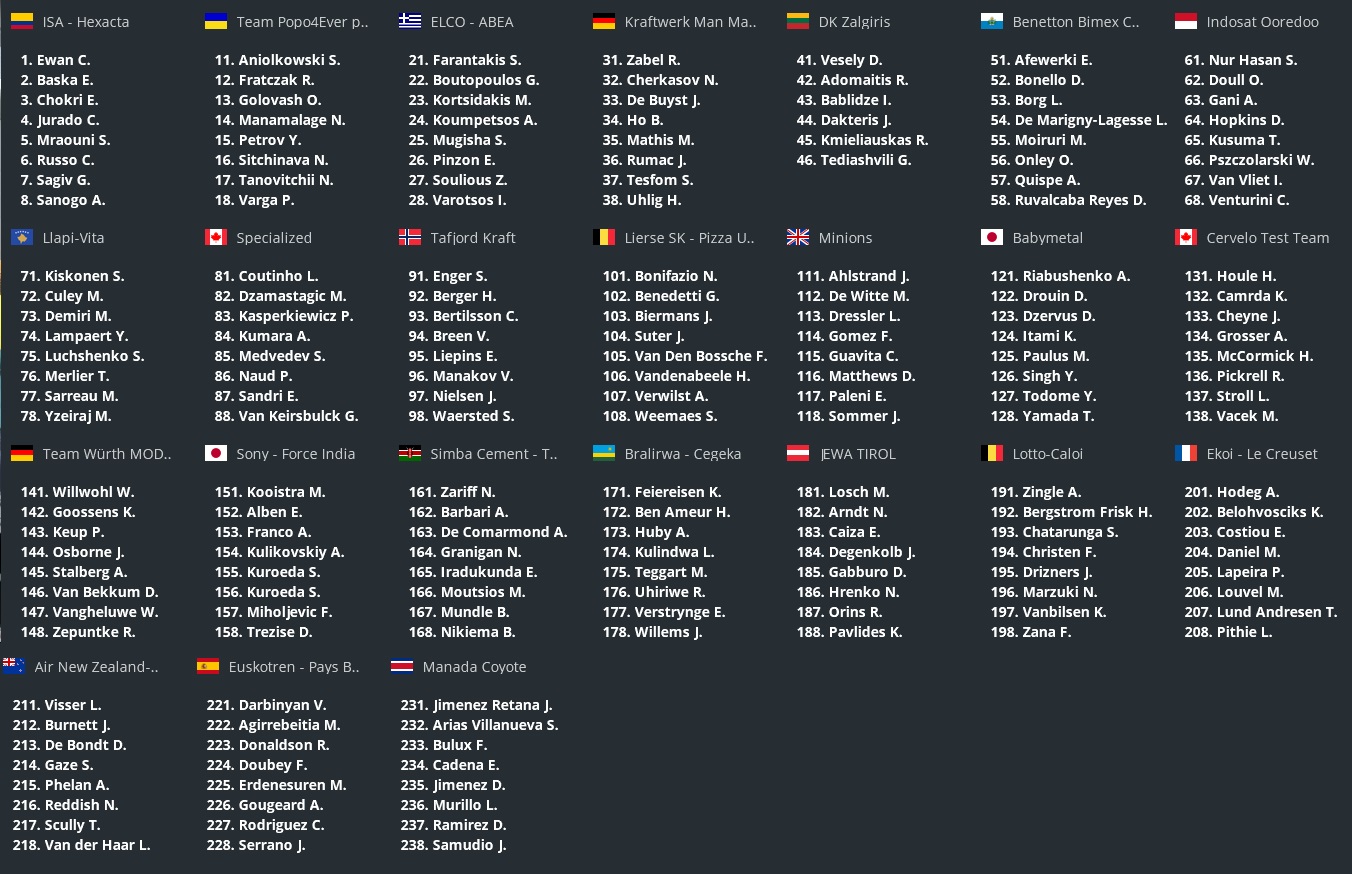 ISA - Hexacta

1. Ewan C.
2. Baska E.
3. Chokri E.
4. Jurado C.
5. Mraouni S.
6. Russo C.
7. Sagiv G.
8. Sanogo A.

Team Popo4Ever p..

11. Aniolkowski S.
12. Fratczak R.
13. Golovash O.
14. Manamalage N.
15. Petrov Y.
16. Sitchinava N.
17. Tanovitchii N.
18. Varga P.

ELCO - ABEA

21. Farantakis S.
22. Boutopoulos G.
23. Kortsidakis M.
24. Koumpetsos A.
25. Mugisha S.
26. Pinzon E.
27. Soulious Z.
28. Varotsos I.

Kraftwerk Man Ma..

31. Zabel R.
32. Cherkasov N.
33. De Buyst J.
34. Ho B.
35. Mathis M.
36. Rumac J.
37. Tesfom S.
38. Uhlig H.

DK Zalgiris

41. Vesely D.
42. Adomaitis R.
43. Bablidze I.
44. Dakteris J.
45. Kmieliauskas R.
46. Tediashvili G.

Benetton Bimex C..

51. Afewerki E.
52. Bonello D.
53. Borg L.
54. De Marigny-Lagesse L.
55. Moiruri M.
56. Onley O.
57. Quispe A.
58. Ruvalcaba Reyes D.

Indosat Ooredoo

61. Nur Hasan S.
62. Doull O.
63. Gani A.
64. Hopkins D.
65. Kusuma T.
66. Pszczolarski W.
67. Van Vliet I.
68. Venturini C.

Llapi-Vita

71. Kiskonen S.
72. Culey M.
73. Demiri M.
74. Lampaert Y.
75. Luchshenko S.
76. Merlier T.
77. Sarreau M.
78. Yzeiraj M.

Specialized

81. Coutinho L.
82. Dzamastagic M.
83. Kasperkiewicz P.
84. Kumara A.
85. Medvedev S.
86. Naud P.
87. Sandri E.
88. Van Keirsbulck G.

Tafjord Kraft

91. Enger S.
92. Berger H.
93. Bertilsson C.
94. Breen V.
95. Liepins E.
96. Manakov V.
97. Nielsen J.
98. Waersted S.

Lierse SK - Pizza U..

101. Bonifazio N.
102. Benedetti G.
103. Biermans J.
104. Suter J.
105. Van Den Bossche F.
106. Vandenabeele H.
107. Verwilst A.
108. Weemaes S.

Minions

111. Ahlstrand J.
112. De Witte M.
113. Dressler L.
114. Gomez F.
115. Guavita C.
116. Matthews D.
117. Paleni E.
118. Sommer J.

Babymetal

121. Riabushenko A.
122. Drouin D.
123. Dzervus D.
124. Itami K.
125. Paulus M.
126. Singh Y.
127. Todome Y.
128. Yamada T.

Cervelo Test Team

131. Houle H.
132. Camrda K.
133. Cheyne J.
134. Grosser A.
135. McCormick H.
136. Pickrell R.
137. Stroll L.
138. Vacek M.

Team Würth MOD..

141. Willwohl W.
142. Goossens K.
143. Keup P.
144. Osborne J.
145. Stalberg A.
146. Van Bekkum D.
147. Vangheluwe W.
148. Zepuntke R.

Sony - Force India

151. Kooistra M.
152. Alben E.
153. Franco A.
154. Kulikovskiy A.
155. Kuroeda S.
156. Kuroeda S.
157. Miholjevic F.
158. Trezise D.

Simba Cement - T..

161. Zariff N.
162. Barbari A.
163. De Comarmond A.
164. Granigan N.
165. Iradukunda E.
166. Moutsios M.
167. Mundle B.
168. Nikiema B.

Bralirwa - Cegeka

171. Feiereisen K.
172. Ben Ameur H.
173. Huby A.
174. Kulindwa L.
175. Teggart M.
176. Uhiriwe R.
177. Verstrynge E.
178. Willems J.

JEWA TIROL

181. Losch M.
182. Arndt N.
183. Caiza E.
184. Degenkolb J.
185. Gabburo D.
186. Hrenko N.
187. Orins R.
188. Pavlides K.

Lotto-Caloi

191. Zingle A.
192. Bergstrom Frisk H.
193. Chatarunga S.
194. Christen F.
195. Drizners J.
196. Marzuki N.
197. Vanbilsen K.
198. Zana F.

Ekoi - Le Creuset

201. Hodeg A.
202. Belohvosciks K.
203. Costiou E.
204. Daniel M.
205. Lapeira P.
206. Louvel M.
207. Lund Andresen T.
208. Pithie L.

Air New Zealand-..

211. Visser L.
212. Burnett J.
213. De Bondt D.
214. Gaze S.
215. Phelan A.
216. Reddish N.
217. Scully T.
218. Van der Haar L.

Euskotren - Pays B..

221. Darbinyan V.
222. Agirrebeitia M.
223. Donaldson R.
224. Doubey F.
225. Erdenesuren M.
226. Gougeard A.
227. Rodriguez C.
228. Serrano J.

Manada Coyote

231. Jimenez Retana J.
232. Arias Villanueva S.
233. Bulux F.
234. Cadena E.
235. Jimenez D.
236. Murillo L.
237. Ramirez D.
238. Samudio J.